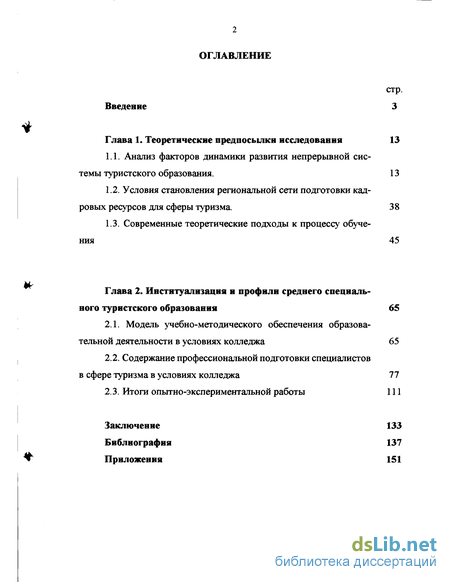 2

ОГЛАВЛЕНИЕ

стр.

Введение 3

Глава 1. Теоретические предпосылки исследования 13

1.1. Анализ факторов динамики развития непрерывной системы туристского образования. 13

1.2. Условия становления региональной сети подготовки кадровых ресурсов для сферы туризма. 38

1.3. Современные теоретические подходы к процессу обучения 45

Глава 2. Институализация и профили среднего специального туристского образования 65

2.1. Модель учебно-методического обеспечения образовательной деятельности в условиях колледжа 65

2.2. Содержание профессиональной подготовки специалистов в сфере туризма в условиях колледжа 77

2.3. Итоги опытно-экспериментальной работы 111

Заключение 133

Библиография 137

Приложения 151

dsLib.net
библиотека диссертаций